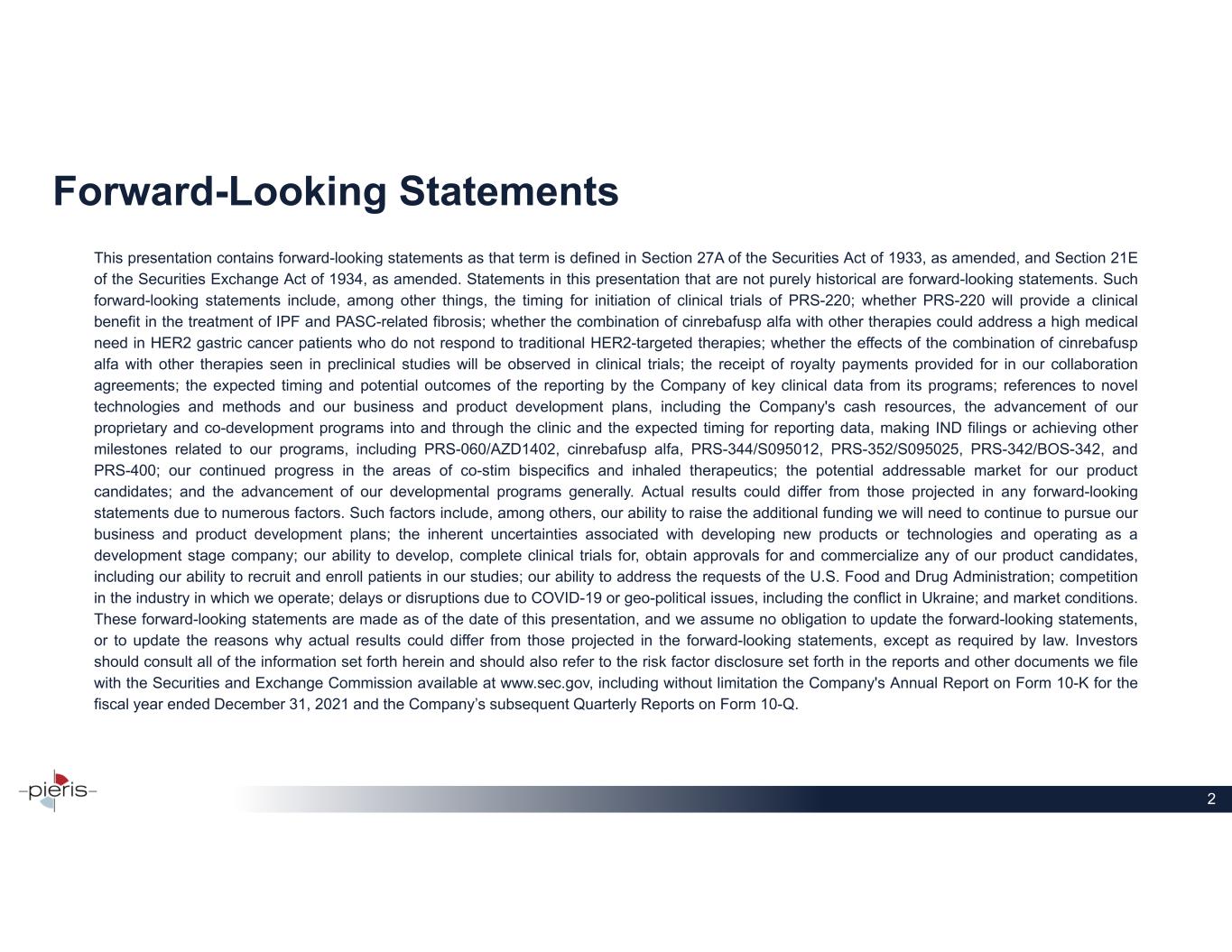 Forward-Looking Statements

This presentation contains forward-looking statements as that term is defined in Section 27A of the Securities Act of 1933, as amended, and Section 21E of the Securities Exchange Act of 1934, as amended. Statements in this presentation that are not purely historical are forward-looking statements. Such forward-looking statements include, among other things, the timing for initiation of clinical trials of PRS-220; whether PRS-220 will provide a clinical benefit in the treatment of IPF and PASC-related fibrosis; whether the combination of cinrebafusp alfa with other therapies could address a high medical need in HER2 gastric cancer patients who do not respond to traditional HER2-targeted therapies; whether the effects of the combination of cinrebafusp alfa with other therapies seen in preclinical studies will be observed in clinical trials; the receipt of royalty payments provided for in our collaboration agreements; the expected timing and potential outcomes of the reporting by the Company of key clinical data from its programs; references to novel technologies and methods and our business and product development plans, including the Company's cash resources, the advancement of our proprietary and co-development programs into and through the clinic and the expected timing for reporting data, making IND filings or achieving other milestones related to our programs, including PRS-060/AZD1402, cinrebafusp alfa, PRS-344/S095012, PRS-352/S095025, PRS-342/BOS-342, and PRS-400; our continued progress in the areas of co-stim bispecifics and inhaled therapeutics; the potential addressable market for our product candidates; and the advancement of our developmental programs generally. Actual results could differ from those projected in any forward-looking statements due to numerous factors. Such factors include, among others, our ability to raise the additional funding we will need to continue to pursue our business and product development plans; the inherent uncertainties associated with developing new products or technologies and operating as a development stage company; our ability to develop, complete clinical trials for, obtain approvals for and commercialize any of our product candidates, including our ability to recruit and enroll patients in our studies; our ability to address the requests of the U.S. Food and Drug Administration; competition in the industry in which we operate; delays or disruptions due to COVID-19 or geo-political issues, including the conflict in Ukraine; and market conditions. These forward-looking statements are made as of the date of this presentation, and we assume no obligation to update the forward-looking statements, or to update the reasons why actual results could differ from those projected in the forward-looking statements, except as required by law. Investors should consult all of the information set forth herein and should also refer to the risk factor disclosure set forth in the reports and other documents we file with the Securities and Exchange Commission available at www.sec.gov, including without limitation the Company's Annual Report on Form 10-K for the fiscal year ended December 31, 2021 and the Company's subsequent Quarterly Reports on Form 10-Q.

pieris

2